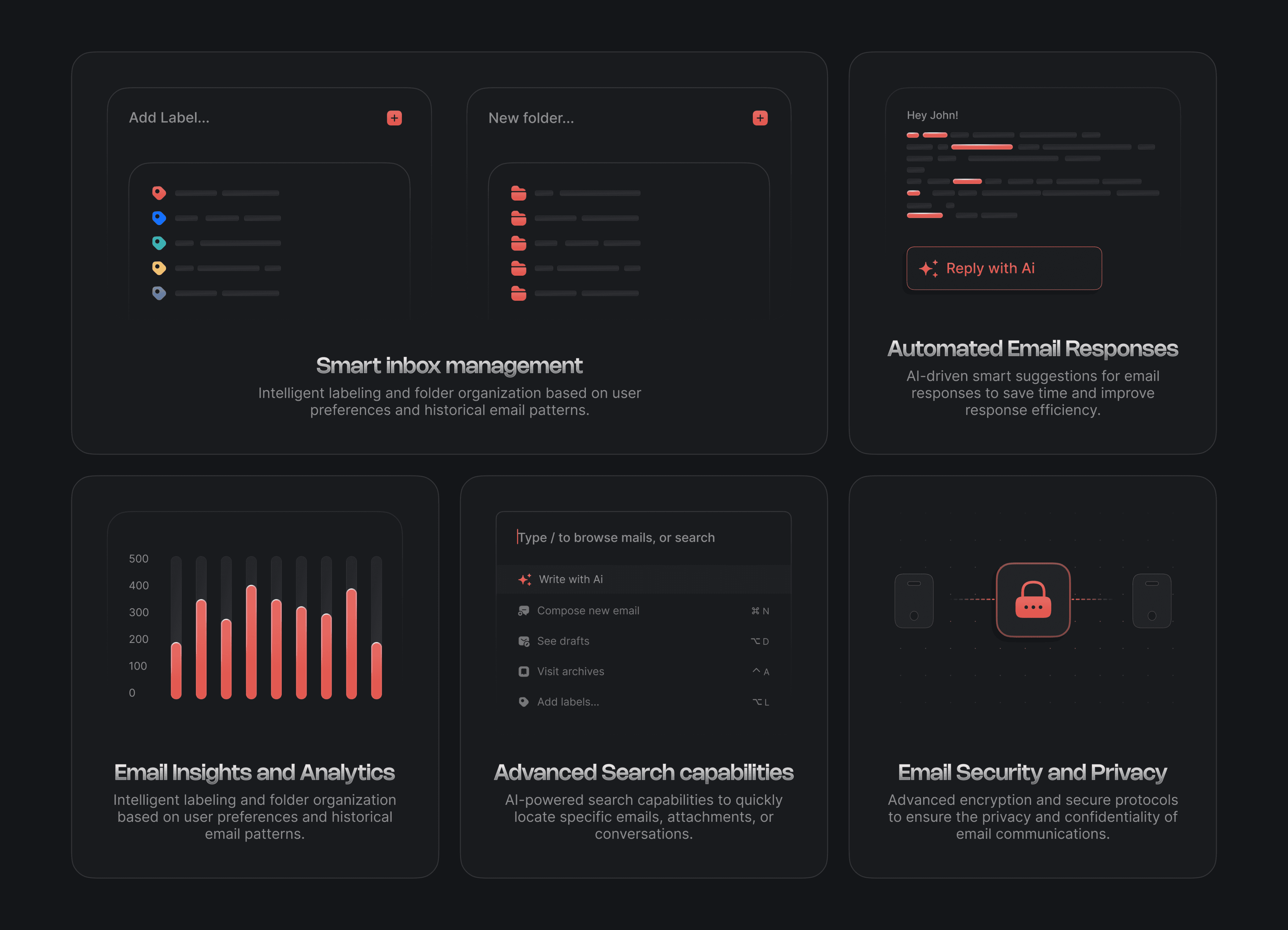 Add Label...

New folder...

Smart inbox management

Intelligent labeling and folder organization based on user preferences and historical email patterns.

Hey John!

Reply with Ai

Automated Email Responses

AI-driven smart suggestions for email responses to save time and improve response efficiency.

500
400
300
200
100
0

Email Insights and Analytics

Intelligent labeling and folder organization based on user preferences and historical email patterns.

Type / to browse mails, or search

Write with Ai

Compose new email ⌘ N

See drafts ⌥ D

Visit archives ^ A

Add labels... ⌥ L

Advanced Search capabilities

AI-powered search capabilities to quickly locate specific emails, attachments, or conversations.

Email Security and Privacy

Advanced encryption and secure protocols to ensure the privacy and confidentiality of email communications.